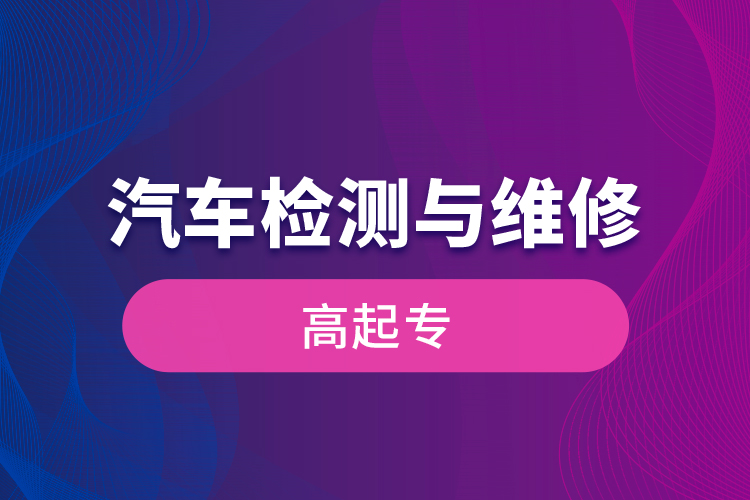 汽车检测与维修

高起专